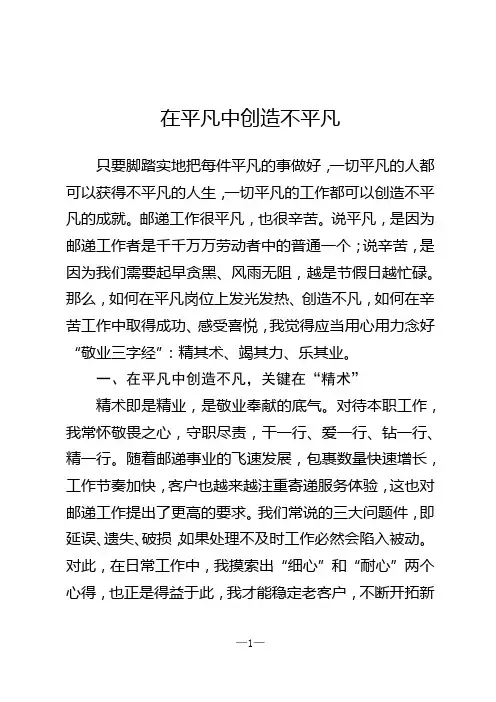 在平凡中创造不平凡

只要脚踏实地把每件平凡的事做好，一切平凡的人都可以获得不平凡的人生，一切平凡的工作都可以创造不平凡的成就。邮递工作很平凡，也很辛苦。说平凡，是因为邮递工作者是千千万万劳动者中的普通一个；说辛苦，是因为我们需要起早贪黑、风雨无阻，越是节假日越忙碌。那么，如何在平凡岗位上发光发热、创造不凡，如何在辛苦工作中取得成功、感受喜悦，我觉得应当用心用力念好“敬业三字经”：精其术、竭其力、乐其业。

一、在平凡中创造不凡，关键在“精术”

精术即是精业，是敬业奉献的底气。对待本职工作，我常怀敬畏之心，守职尽责，干一行、爱一行、钻一行、精一行。随着邮递事业的飞速发展，包裹数量快速增长，工作节奏加快，客户也越来越注重寄递服务体验，这也对邮递工作提出了更高的要求。我们常说的三大问题件，即延误、遗失、破损，如果处理不及时工作必然会陷入被动。对此，在日常工作中，我摸索出“细心”和“耐心”两个心得，也正是得益于此，我才能稳定老客户，不断开拓新

—1—